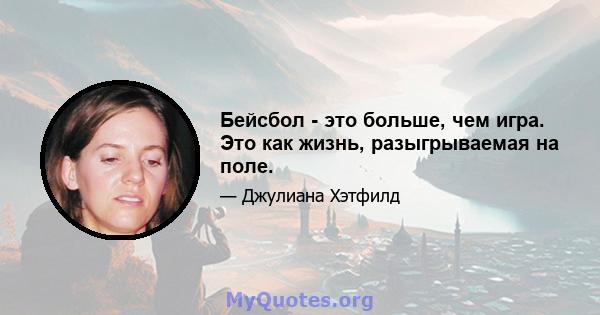 Бейсбол - это больше, чем игра. Это как жизнь, разыгрываемая на поле.

— Джулиана Хэтфилд

MyQuotes.org